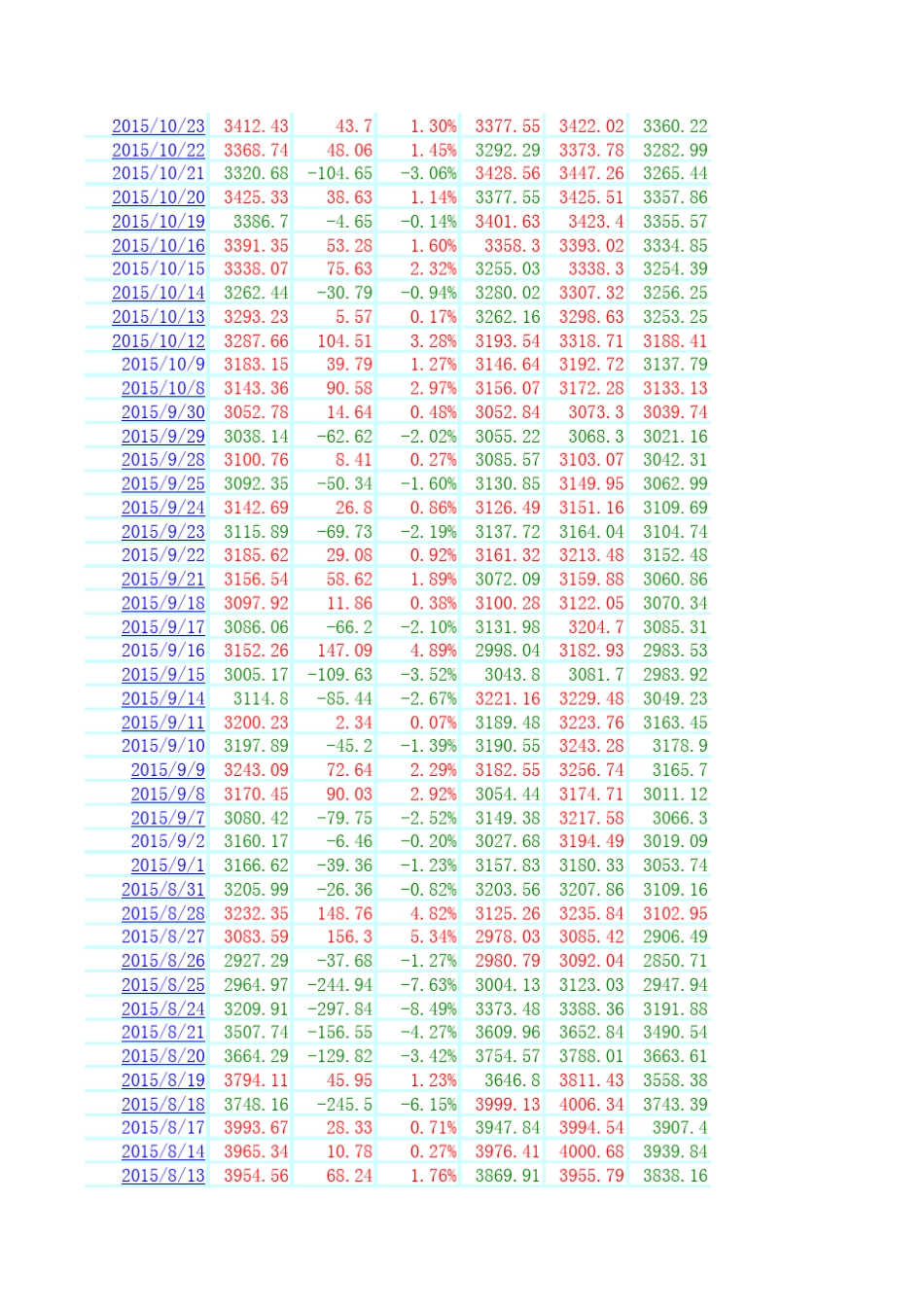 | | | | | | | |
|---|---|---|---|---|---|---|
| 2015/10/23 | 3412.43 | 43.7 | 1.30% | 3377.55 | 3422.02 | 3360.22 |
| 2015/10/22 | 3368.74 | 48.06 | 1.45% | 3292.29 | 3373.78 | 3282.99 |
| 2015/10/21 | 3320.68 | -104.65 | -3.06% | 3428.56 | 3447.26 | 3265.44 |
| 2015/10/20 | 3425.33 | 38.63 | 1.14% | 3377.55 | 3425.51 | 3357.86 |
| 2015/10/19 | 3386.7 | -4.65 | -0.14% | 3401.63 | 3423.4 | 3355.57 |
| 2015/10/16 | 3391.35 | 53.28 | 1.60% | 3358.3 | 3393.02 | 3334.85 |
| 2015/10/15 | 3338.07 | 75.63 | 2.32% | 3255.03 | 3338.3 | 3254.39 |
| 2015/10/14 | 3262.44 | -30.79 | -0.94% | 3280.02 | 3307.32 | 3256.25 |
| 2015/10/13 | 3293.23 | 5.57 | 0.17% | 3262.16 | 3298.63 | 3253.25 |
| 2015/10/12 | 3287.66 | 104.51 | 3.28% | 3193.54 | 3318.71 | 3188.41 |
| 2015/10/9 | 3183.15 | 39.79 | 1.27% | 3146.64 | 3192.72 | 3137.79 |
| 2015/10/8 | 3143.36 | 90.58 | 2.97% | 3156.07 | 3172.28 | 3133.13 |
| 2015/9/30 | 3052.78 | 14.64 | 0.48% | 3052.84 | 3073.3 | 3039.74 |
| 2015/9/29 | 3038.14 | -62.62 | -2.02% | 3055.22 | 3068.3 | 3021.16 |
| 2015/9/28 | 3100.76 | 8.41 | 0.27% | 3085.57 | 3103.07 | 3042.31 |
| 2015/9/25 | 3092.35 | -50.34 | -1.60% | 3130.85 | 3149.95 | 3062.99 |
| 2015/9/24 | 3142.69 | 26.8 | 0.86% | 3126.49 | 3151.16 | 3109.69 |
| 2015/9/23 | 3115.89 | -69.73 | -2.19% | 3137.72 | 3164.04 | 3104.74 |
| 2015/9/22 | 3185.62 | 29.08 | 0.92% | 3161.32 | 3213.48 | 3152.48 |
| 2015/9/21 | 3156.54 | 58.62 | 1.89% | 3072.09 | 3159.88 | 3060.86 |
| 2015/9/18 | 3097.92 | 11.86 | 0.38% | 3100.28 | 3122.05 | 3070.34 |
| 2015/9/17 | 3086.06 | -66.2 | -2.10% | 3131.98 | 3204.7 | 3085.31 |
| 2015/9/16 | 3152.26 | 147.09 | 4.89% | 2998.04 | 3182.93 | 2983.53 |
| 2015/9/15 | 3005.17 | -109.63 | -3.52% | 3043.8 | 3081.7 | 2983.92 |
| 2015/9/14 | 3114.8 | -85.44 | -2.67% | 3221.16 | 3229.48 | 3049.23 |
| 2015/9/11 | 3200.23 | 2.34 | 0.07% | 3189.48 | 3223.76 | 3163.45 |
| 2015/9/10 | 3197.89 | -45.2 | -1.39% | 3190.55 | 3243.28 | 3178.9 |
| 2015/9/9 | 3243.09 | 72.64 | 2.29% | 3182.55 | 3256.74 | 3165.7 |
| 2015/9/8 | 3170.45 | 90.03 | 2.92% | 3054.44 | 3174.71 | 3011.12 |
| 2015/9/7 | 3080.42 | -79.75 | -2.52% | 3149.38 | 3217.58 | 3066.3 |
| 2015/9/2 | 3160.17 | -6.46 | -0.20% | 3027.68 | 3194.49 | 3019.09 |
| 2015/9/1 | 3166.62 | -39.36 | -1.23% | 3157.83 | 3180.33 | 3053.74 |
| 2015/8/31 | 3205.99 | -26.36 | -0.82% | 3203.56 | 3207.86 | 3109.16 |
| 2015/8/28 | 3232.35 | 148.76 | 4.82% | 3125.26 | 3235.84 | 3102.95 |
| 2015/8/27 | 3083.59 | 156.3 | 5.34% | 2978.03 | 3085.42 | 2906.49 |
| 2015/8/26 | 2927.29 | -37.68 | -1.27% | 2980.79 | 3092.04 | 2850.71 |
| 2015/8/25 | 2964.97 | -244.94 | -7.63% | 3004.13 | 3123.03 | 2947.94 |
| 2015/8/24 | 3209.91 | -297.84 | -8.49% | 3373.48 | 3388.36 | 3191.88 |
| 2015/8/21 | 3507.74 | -156.55 | -4.27% | 3609.96 | 3652.84 | 3490.54 |
| 2015/8/20 | 3664.29 | -129.82 | -3.42% | 3754.57 | 3788.01 | 3663.61 |
| 2015/8/19 | 3794.11 | 45.95 | 1.23% | 3646.8 | 3811.43 | 3558.38 |
| 2015/8/18 | 3748.16 | -245.5 | -6.15% | 3999.13 | 4006.34 | 3743.39 |
| 2015/8/17 | 3993.67 | 28.33 | 0.71% | 3947.84 | 3994.54 | 3907.4 |
| 2015/8/14 | 3965.34 | 10.78 | 0.27% | 3976.41 | 4000.68 | 3939.84 |
| 2015/8/13 | 3954.56 | 68.24 | 1.76% | 3869.91 | 3955.79 | 3838.16 |